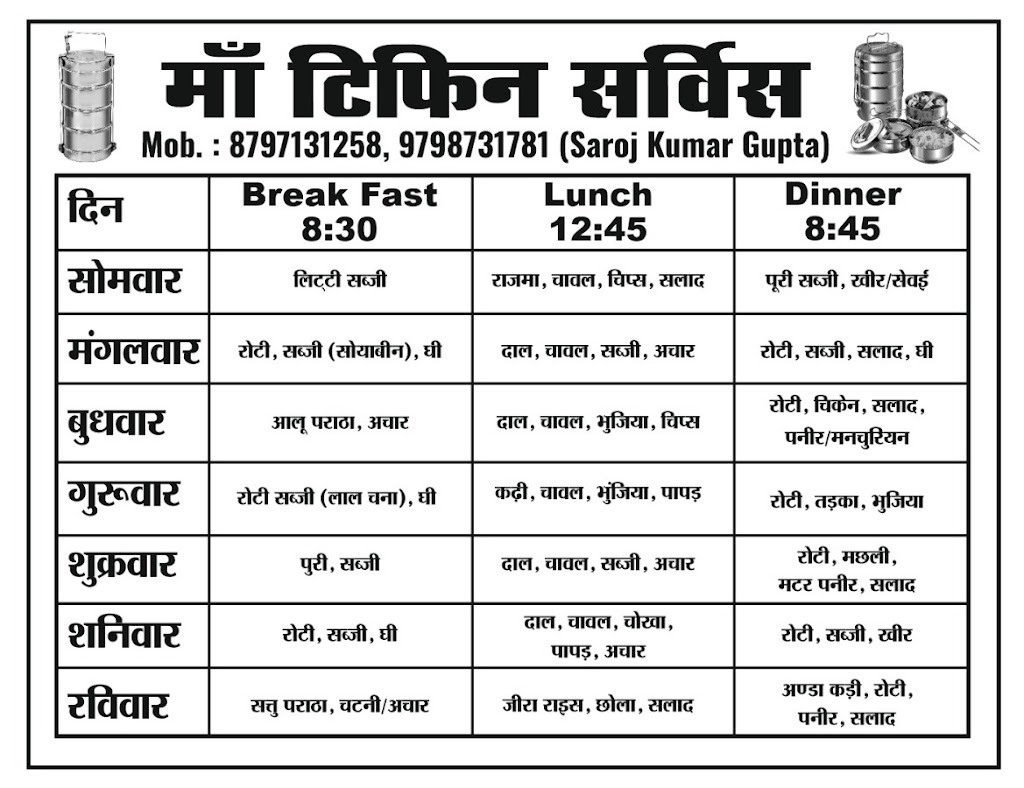 माँ टिफिन सर्विस

Mob. : 8797131258, 9798731781 (Saroj Kumar Gupta)

| दिन | Break Fast 8:30 | Lunch 12:45 | Dinner 8:45 |
|---|---|---|---|
| सोमवार | लिट्टी सब्जी | राजमा, चावल, चिप्स, सलाद | पूरी सब्जी, खीर/सेवई |
| मंगलवार | रोटी, सब्जी (सोयाबीन), घी | दाल, चावल, सब्जी, अचार | रोटी, सब्जी, सलाद, घी |
| बुधवार | आलू पराठा, अचार | दाल, चावल, भुजिया, चिप्स | रोटी, चिकेन, सलाद, पनीर/मनचुरियन |
| गुरूवार | रोटी सब्जी (लाल चना), घी | कढ़ी, चावल, भुंजिया, पापड़ | रोटी, तड़का, भुजिया |
| शुक्रवार | पुरी, सब्जी | दाल, चावल, सब्जी, अचार | रोटी, मछली, मटर पनीर, सलाद |
| शनिवार | रोटी, सब्जी, घी | दाल, चावल, चोखा, पापड़, अचार | रोटी, सब्जी, खीर |
| रविवार | सत्तु पराठा, चटनी/अचार | जीरा राइस, छोला, सलाद | अण्डा कड़ी, रोटी, पनीर, सलाद |